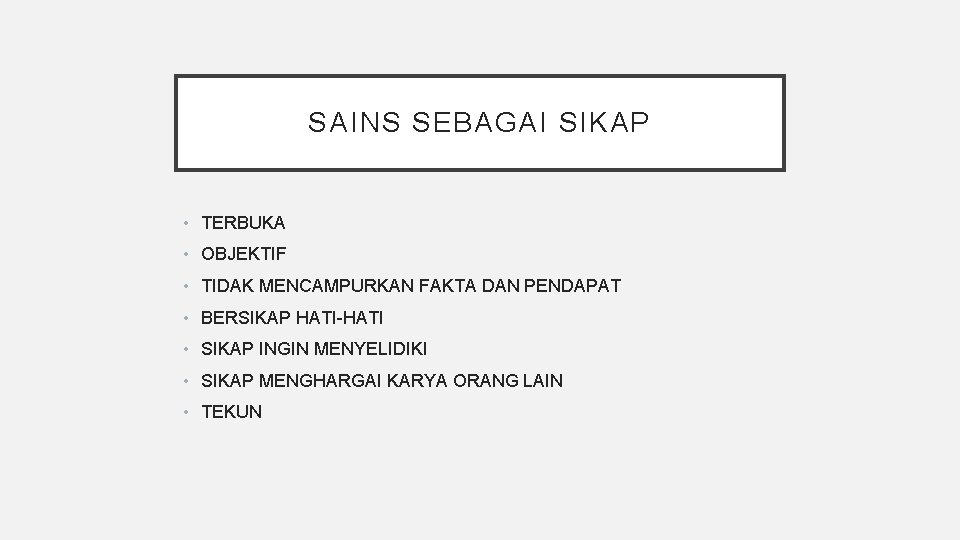 SAINS SEBAGAI SIKAP

• TERBUKA
• OBJEKTIF
• TIDAK MENCAMPURKAN FAKTA DAN PENDAPAT
• BERSIKAP HATI-HATI
• SIKAP INGIN MENYELIDIKI
• SIKAP MENGHARGAI KARYA ORANG LAIN
• TEKUN